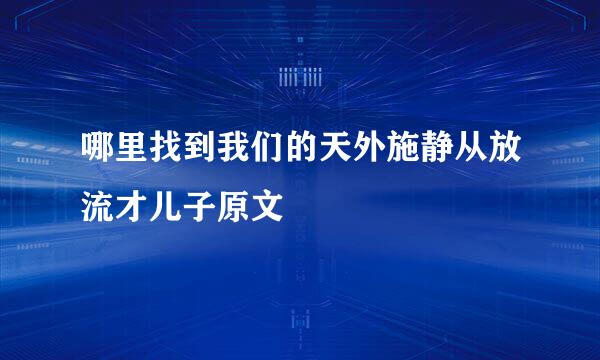 哪里找到我们的天外施静从放流才儿子原文